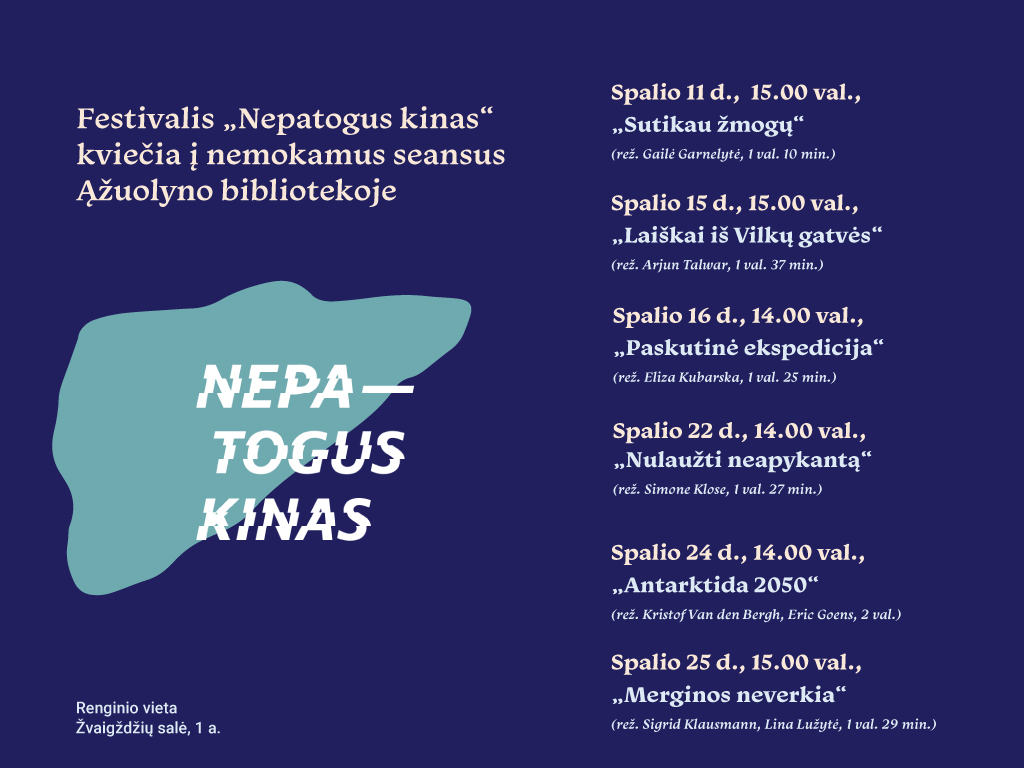 Festivalis „Nepatogus kinas“ kviečia į nemokamus seansus Ąžuolyno bibliotekoje

NEPA—
TOGUS
KINAS

Renginio vieta
Žvaigždžių salė, 1 a.

Spalio 11 d., 15.00 val.,
„Sutikau žmogų“
(rež. Gailė Garnelytė, 1 val. 10 min.)

Spalio 15 d., 15.00 val.,
„Laiškai iš Vilkų gatvės“
(rež. Arjun Talwar, 1 val. 37 min.)

Spalio 16 d., 14.00 val.,
„Paskutinė ekspedicija“
(rež. Eliza Kubarska, 1 val. 25 min.)

Spalio 22 d., 14.00 val.,
„Nulaužti neapykantą“
(rež. Simone Klose, 1 val. 27 min.)

Spalio 24 d., 14.00 val.,
„Antarktida 2050“
(rež. Kristof Van den Bergh, Eric Goens, 2 val.)

Spalio 25 d., 15.00 val.,
„Merginos neverkia“
(rež. Sigrid Klausmann, Lina Lužytė, 1 val. 29 min.)